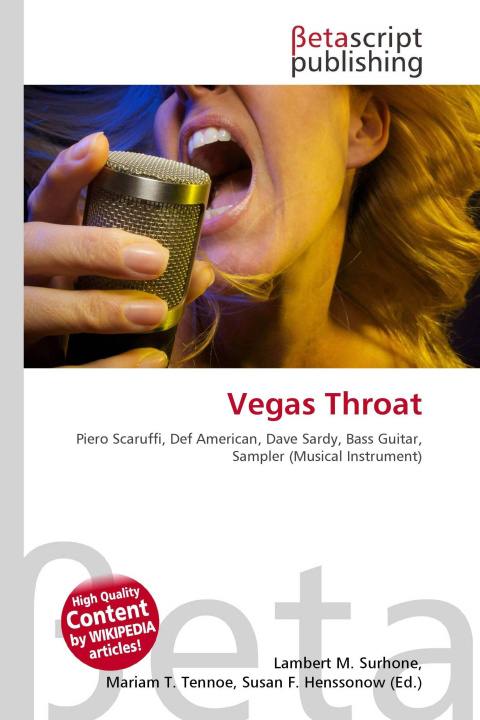 βetascript publishing

Vegas Throat

Piero Scaruffi, Def American, Dave Sardy, Bass Guitar, Sampler (Musical Instrument)

βeta

High Quality Content by WIKIPEDIA articles!

Lambert M. Surhone, Mariam T. Tennoe, Susan F. Henssonow (Ed.)